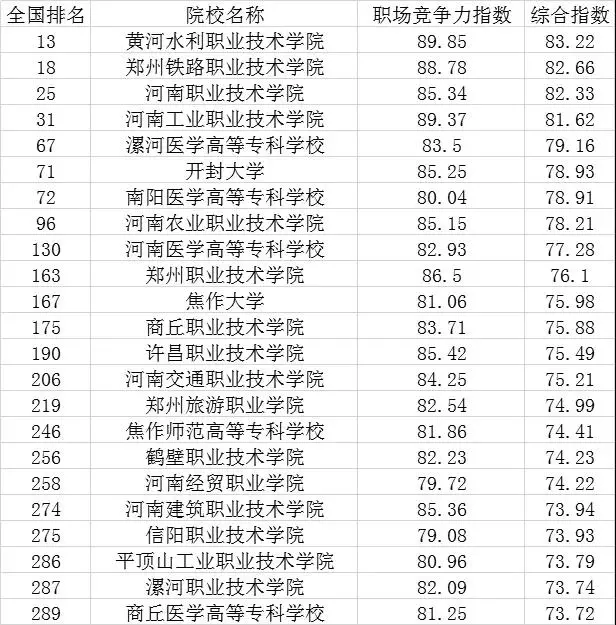 | 全国排名 | 院校名称 | 职场竞争力指数 | 综合指数 |
|---|---|---|---|
| 13 | 黄河水利职业技术学院 | 89.85 | 83.22 |
| 18 | 郑州铁路职业技术学院 | 88.78 | 82.66 |
| 25 | 河南职业技术学院 | 85.34 | 82.33 |
| 31 | 河南工业职业技术学院 | 89.37 | 81.62 |
| 67 | 漯河医学高等专科学校 | 83.5 | 79.16 |
| 71 | 开封大学 | 85.25 | 78.93 |
| 72 | 南阳医学高等专科学校 | 80.04 | 78.91 |
| 96 | 河南农业职业技术学院 | 85.15 | 78.21 |
| 130 | 河南医学高等专科学校 | 82.93 | 77.28 |
| 163 | 郑州职业技术学院 | 86.5 | 76.1 |
| 167 | 焦作大学 | 81.06 | 75.98 |
| 175 | 商丘职业技术学院 | 83.71 | 75.88 |
| 190 | 许昌职业技术学院 | 85.42 | 75.49 |
| 206 | 河南交通职业技术学院 | 84.25 | 75.21 |
| 219 | 郑州旅游职业学院 | 82.54 | 74.99 |
| 246 | 焦作师范高等专科学校 | 81.86 | 74.41 |
| 256 | 鹤壁职业技术学院 | 82.23 | 74.23 |
| 258 | 河南经贸职业学院 | 79.72 | 74.22 |
| 274 | 河南建筑职业技术学院 | 85.36 | 73.94 |
| 275 | 信阳职业技术学院 | 79.08 | 73.93 |
| 286 | 平顶山工业职业技术学院 | 80.96 | 73.79 |
| 287 | 漯河职业技术学院 | 82.09 | 73.74 |
| 289 | 商丘医学高等专科学校 | 81.25 | 73.72 |